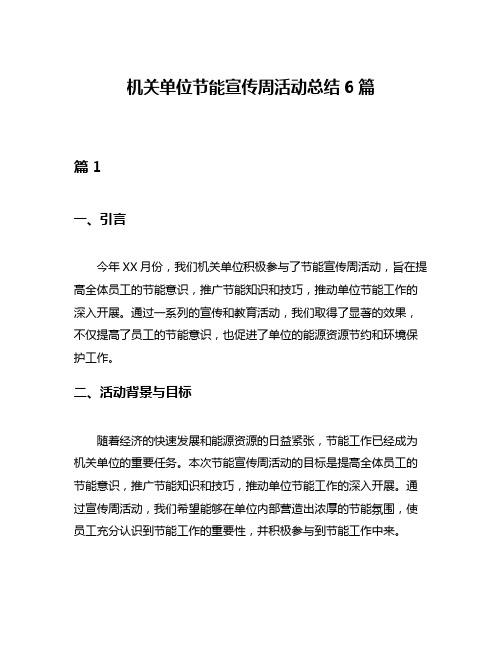 机关单位节能宣传周活动总结 6 篇

篇 1

一、引言

今年 XX 月份，我们机关单位积极参与了节能宣传周活动，旨在提高全体员工的节能意识，推广节能知识和技巧，推动单位节能工作的深入开展。通过一系列的宣传和教育活动，我们取得了显著的效果，不仅提高了员工的节能意识，也促进了单位的能源资源节约和环境保护工作。

二、活动背景与目标

随着经济的快速发展和能源资源的日益紧张，节能工作已经成为机关单位的重要任务。本次节能宣传周活动的目标是提高全体员工的节能意识，推广节能知识和技巧，推动单位节能工作的深入开展。通过宣传周活动，我们希望能够在单位内部营造出浓厚的节能氛围，使员工充分认识到节能工作的重要性，并积极参与到节能工作中来。